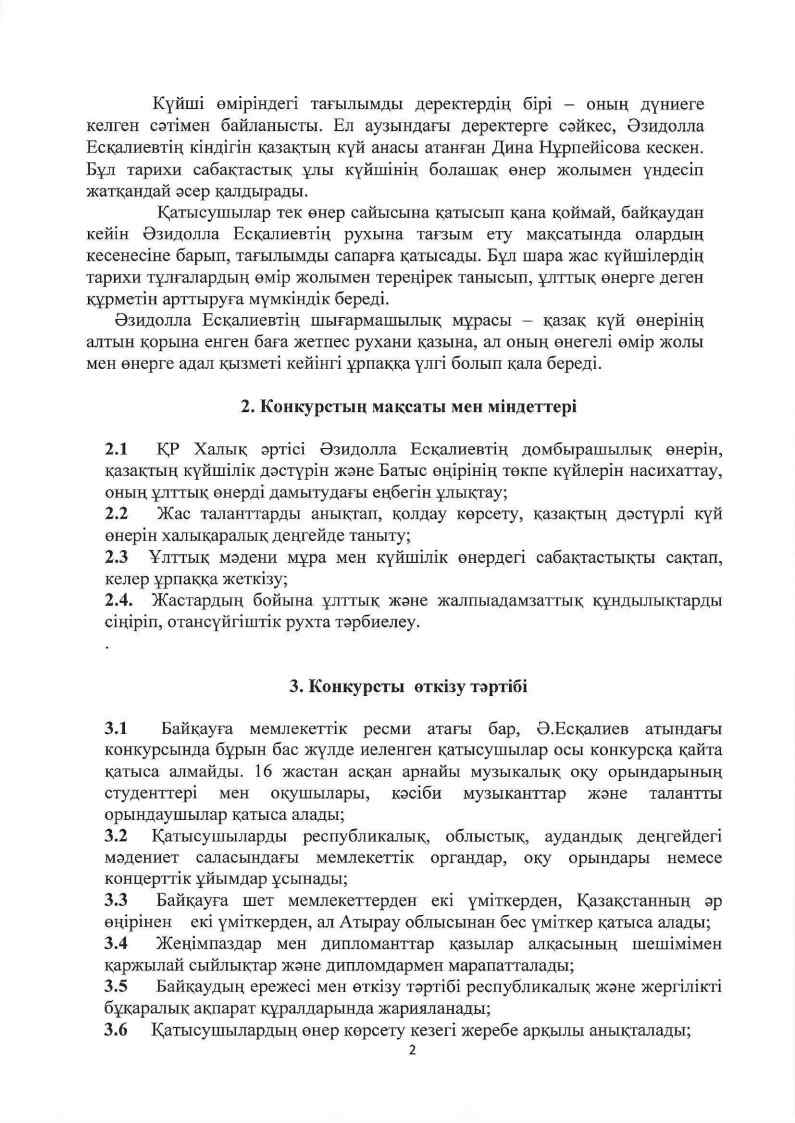 Күйші өміріндегі тағылымды деректердің бірі – оның дүниеге келген сәтімен байланысты. Ел аузындағы деректерге сәйкес, Әзидолла Есқалиевтің кіндігін қазақтың күй анасы атанған Дина Нұрпейісова кескен. Бұл тарихи сабақтастық ұлы күйшінің болашақ өнер жолымен үндесіп жатқандай әсер қалдырады.

Қатысушылар тек өнер сайысына қатысып қана қоймай, байқаудан кейін Әзидолла Есқалиевтің рухына тағзым ету мақсатында олардың кесенесіне барып, тағылымды сапарға қатысады. Бұл шара жас күйшілердің тарихи тұлғалардың өмір жолымен тереңірек танысып, ұлттық өнерге деген құрметін арттыруға мүмкіндік береді.

Әзидолла Есқалиевтің шығармашылық мұрасы – қазақ күй өнерінің алтын қорына енген баға жетпес рухани қазына, ал оның өнегелі өмір жолы мен өнерге адал қызметі кейінгі ұрпаққа үлгі болып қала береді.

2. Конкурстың мақсаты мен міндеттері

2.1 ҚР Халық әртісі Әзидолла Есқалиевтің домбырашылық өнерін, қазақтың күйшілік дәстүрін және Батыс өңірінің төкпе күйлерін насихаттау, оның ұлттық өнерді дамытудағы еңбегін ұлықтау;
2.2 Жас таланттарды анықтап, қолдау көрсету, қазақтың дәстүрлі күй өнерін халықаралық деңгейде таныту;
2.3 Ұлттық мәдени мұра мен күйшілік өнердегі сабақтастықты сақтап, келер ұрпаққа жеткізу;
2.4. Жастардың бойына ұлттық және жалпыадамзаттық құндылықтарды сіңіріп, отансүйгіштік рухта тәрбиелеу.
.

3. Конкурсты өткізу тәртібі

3.1 Байқауға мемлекеттік ресми атағы бар, Ә.Есқалиев атындағы конкурсында бұрын бас жүлде иеленген қатысушылар осы конкурсқа қайта қатыса алмайды. 16 жастан асқан арнайы музыкалық оқу орындарының студенттері мен оқушылары, кәсіби музыканттар және талантты орындаушылар қатыса алады;
3.2 Қатысушыларды республикалық, облыстық, аудандық деңгейдегі мәдениет саласындағы мемлекеттік органдар, оқу орындары немесе концерттік ұйымдар ұсынады;
3.3 Байқауға шет мемлекеттерден екі үміткерден, Қазақстанның әр өңірінен екі үміткерден, ал Атырау облысынан бес үміткер қатыса алады;
3.4 Жеңімпаздар мен дипломанттар қазылар алқасының шешімімен қаржылай сыйлықтар және дипломдармен марапатталады;
3.5 Байқаудың ережесі мен өткізу тәртібі республикалық және жергілікті бұқаралық ақпарат құралдарында жарияланады;
3.6 Қатысушылардың өнер көрсету кезегі жеребе арқылы анықталады;
2